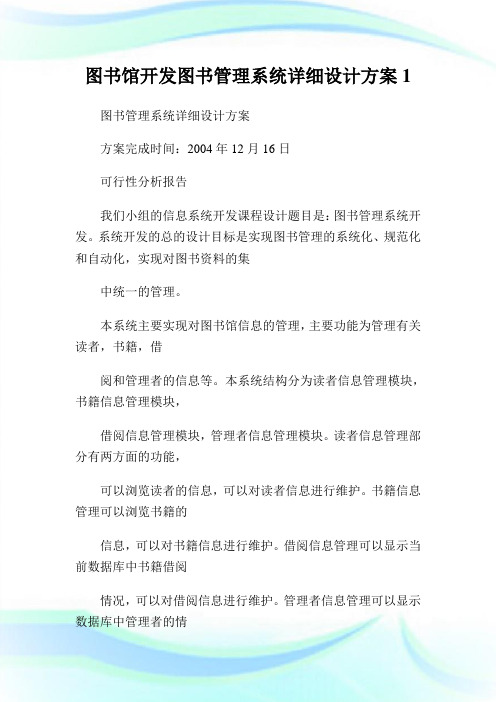 图书馆开发图书管理系统详细设计方案 1

图书管理系统详细设计方案

方案完成时间：2004 年 12 月 16 日

可行性分析报告

我们小组的信息系统开发课程设计题目是：图书管理系统开发。系统开发的总的设计目标是实现图书管理的系统化、规范化和自动化，实现对图书资料的集

中统一的管理。

本系统主要实现对图书馆信息的管理，主要功能为管理有关读者，书籍，借

阅和管理者的信息等。本系统结构分为读者信息管理模块，书籍信息管理模块，

借阅信息管理模块，管理者信息管理模块。读者信息管理部分有两方面的功能，

可以浏览读者的信息，可以对读者信息进行维护。书籍信息管理可以浏览书籍的

信息，可以对书籍信息进行维护。借阅信息管理可以显示当前数据库中书籍借阅

情况，可以对借阅信息进行维护。管理者信息管理可以显示数据库中管理者的情